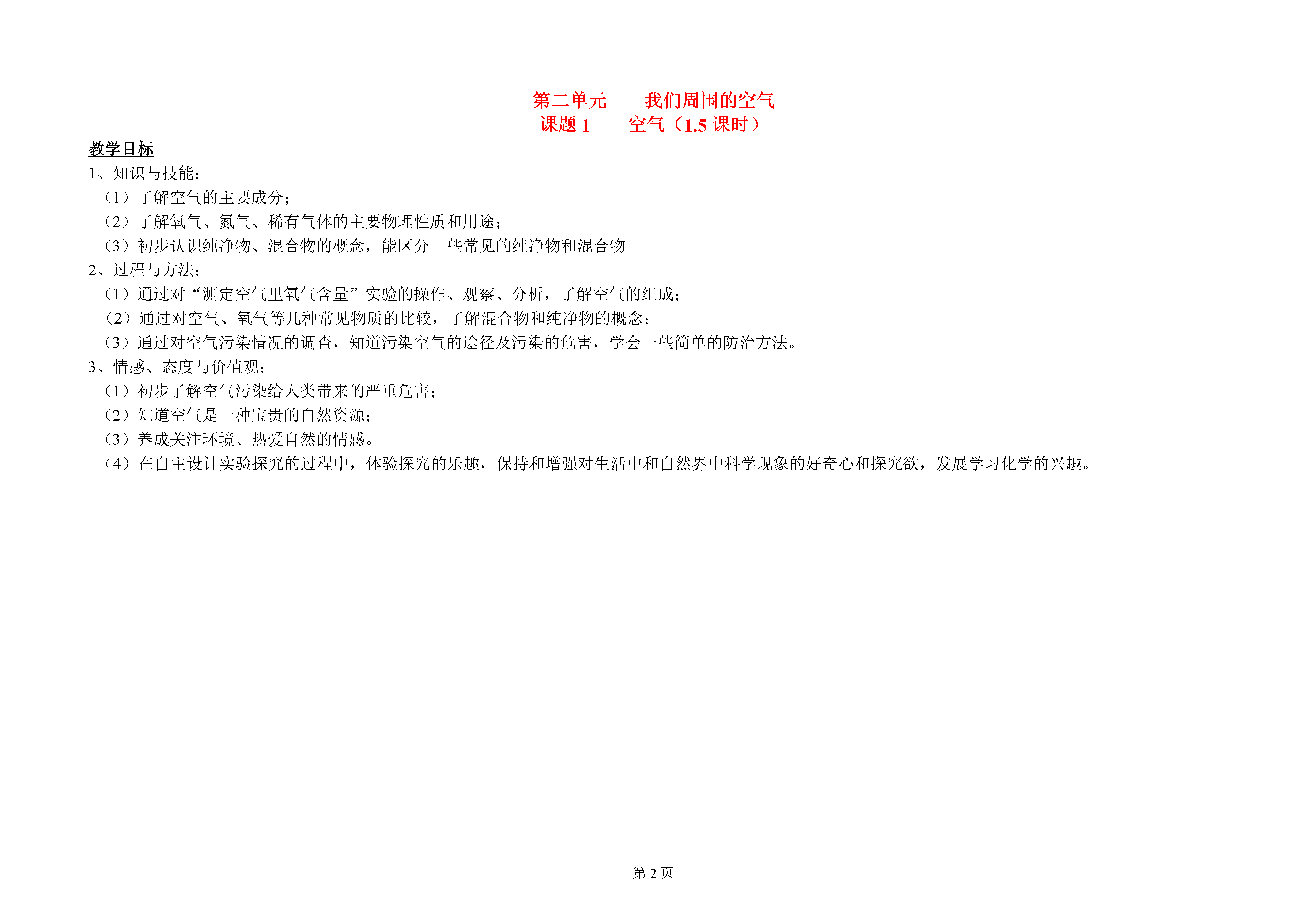 第二单元　　我们周围的空气
课题 1　　空气（1.5 课时）

教学目标
1、知识与技能：
（1）了解空气的主要成分；
（2）了解氧气、氮气、稀有气体的主要物理性质和用途；
（3）初步认识纯净物、混合物的概念，能区分一些常见的纯净物和混合物
2、过程与方法：
（1）通过对“测定空气里氧气含量”实验的操作、观察、分析，了解空气的组成；
（2）通过对空气、氧气等几种常见物质的比较，了解混合物和纯净物的概念；
（3）通过对空气污染情况的调查，知道污染空气的途径及污染的危害，学会一些简单的防治方法。
3、情感、态度与价值观：
（1）初步了解空气污染给人类带来的严重危害；
（2）知道空气是一种宝贵的自然资源；
（3）养成关注环境、热爱自然的情感。
（4）在自主设计实验探究的过程中，体验探究的乐趣，保持和增强对生活中和自然界中科学现象的好奇心和探究欲，发展学习化学的兴趣。

第 2 页